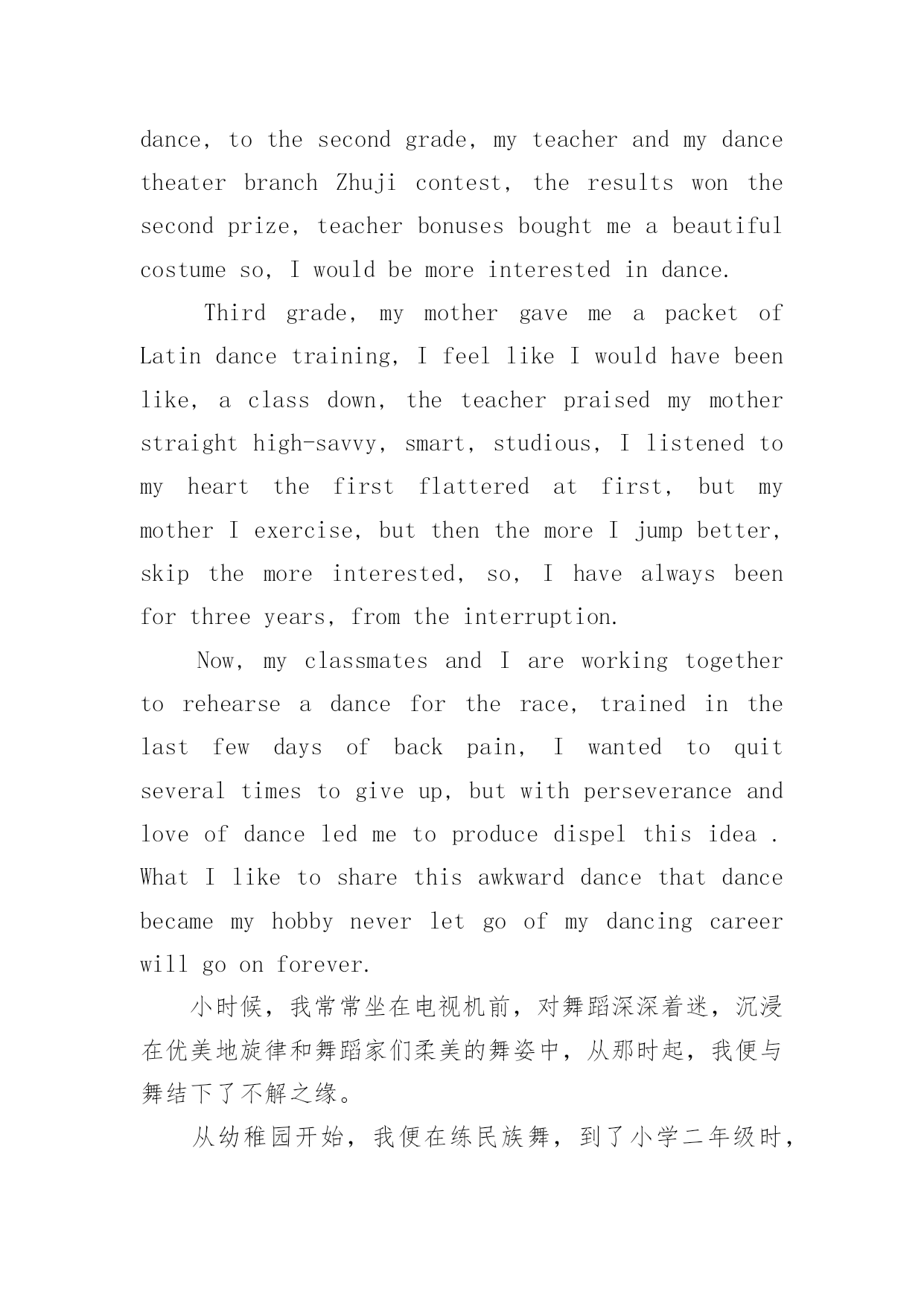 dance, to the second grade, my teacher and my dance theater branch Zhuji contest, the results won the second prize, teacher bonuses bought me a beautiful costume so, I would be more interested in dance.

Third grade, my mother gave me a packet of Latin dance training, I feel like I would have been like, a class down, the teacher praised my mother straight high-savvy, smart, studious, I listened to my heart the first flattered at first, but my mother I exercise, but then the more I jump better, skip the more interested, so, I have always been for three years, from the interruption.

Now, my classmates and I are working together to rehearse a dance for the race, trained in the last few days of back pain, I wanted to quit several times to give up, but with perseverance and love of dance led me to produce dispel this idea . What I like to share this awkward dance that dance became my hobby never let go of my dancing career will go on forever.

小时候，我常常坐在电视机前，对舞蹈深深着迷，沉浸在优美地旋律和舞蹈家们柔美的舞姿中，从那时起，我便与舞结下了不解之缘。

从幼稚园开始，我便在练民族舞，到了小学二年级时，